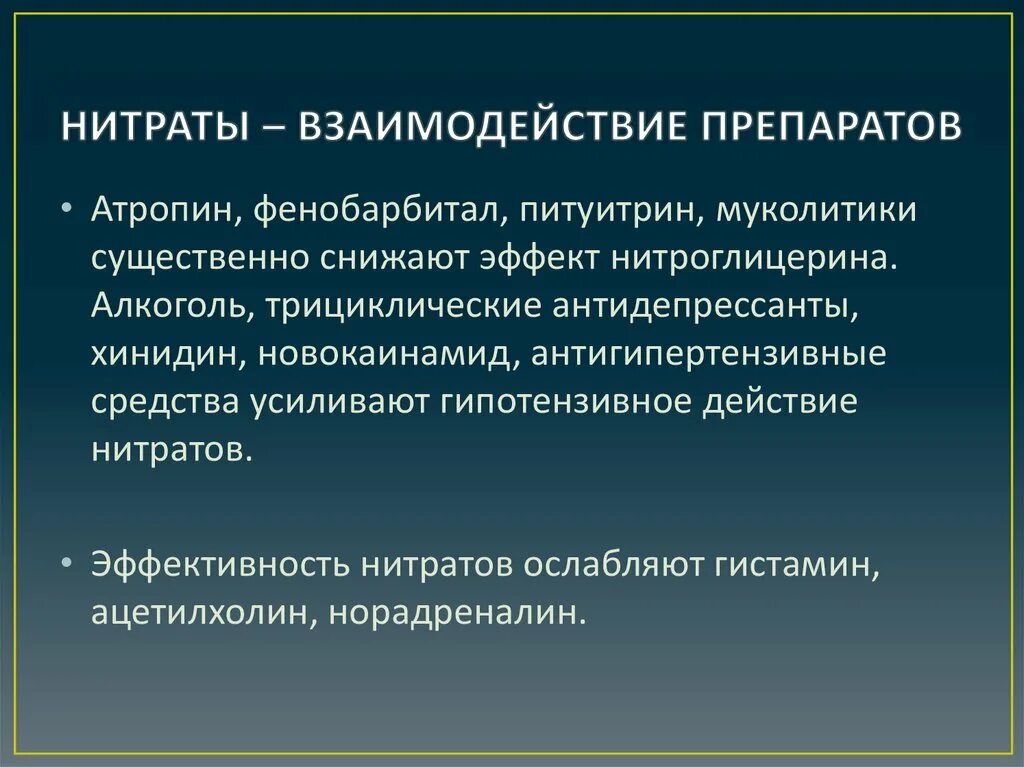 НИТРАТЫ – ВЗАИМОДЕЙСТВИЕ ПРЕПАРАТОВ

• Атропин, фенобарбитал, питуитрин, муколитики существенно снижают эффект нитроглицерина. Алкоголь, трициклические антидепрессанты, хинидин, новокаинамид, антигипертензивные средства усиливают гипотензивное действие нитратов.

• Эффективность нитратов ослабляют гистамин, ацетилхолин, норадреналин.